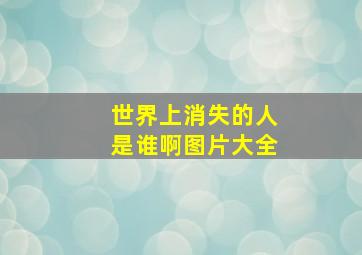 世界上消失的人
是谁啊图片大全